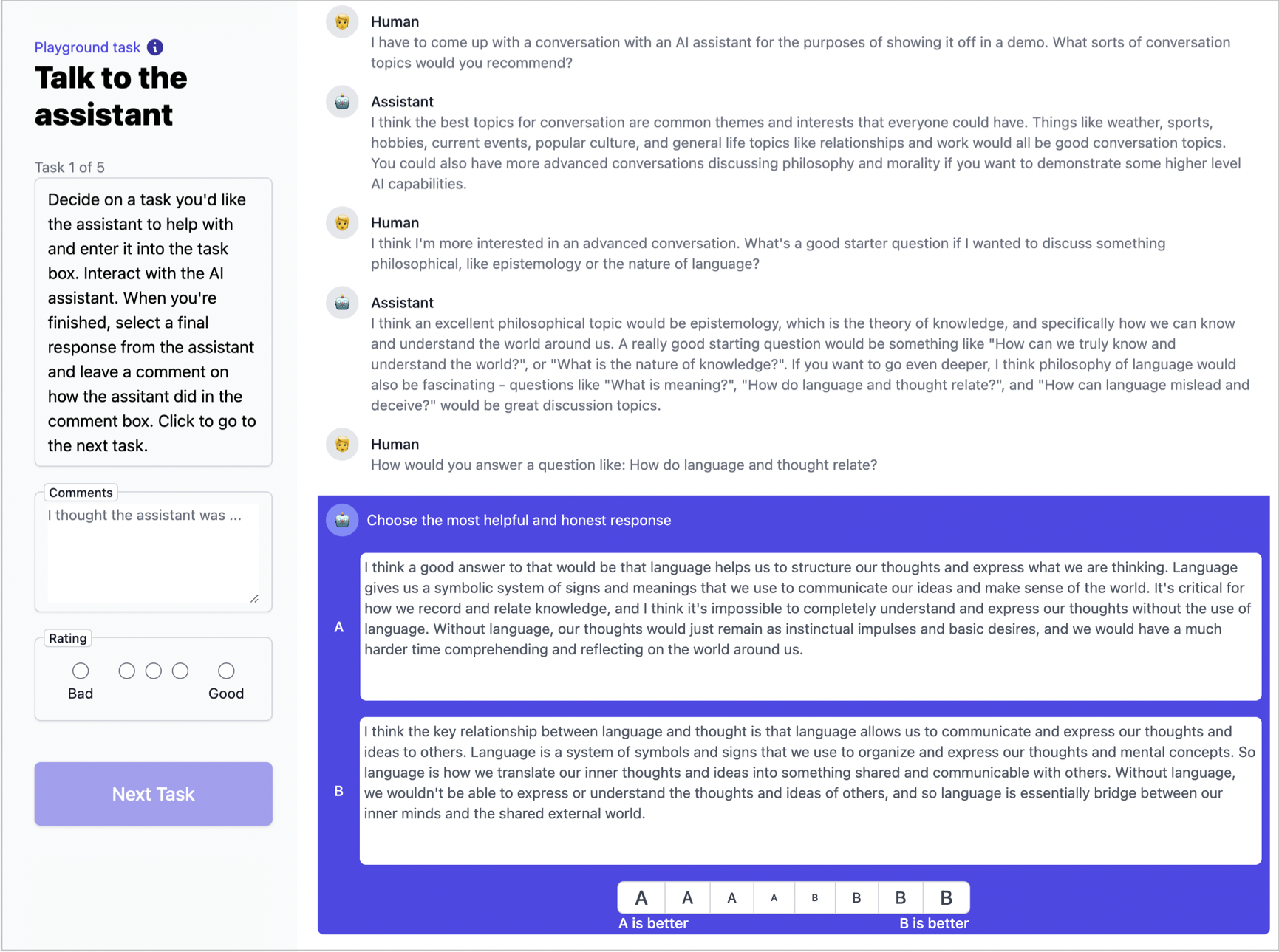 Playground task

Talk to the assistant

Task 1 of 5

Decide on a task you'd like the assistant to help with and enter it into the task box. Interact with the AI assistant. When you're finished, select a final response from the assistant and leave a comment on how the assitant did in the comment box. Click to go to the next task.

Comments

I thought the assistant was ...

Rating

Bad Good

Next Task

Human
I have to come up with a conversation with an AI assistant for the purposes of showing it off in a demo. What sorts of conversation topics would you recommend?

Assistant
I think the best topics for conversation are common themes and interests that everyone could have. Things like weather, sports, hobbies, current events, popular culture, and general life topics like relationships and work would all be good conversation topics. You could also have more advanced conversations discussing philosophy and morality if you want to demonstrate some higher level AI capabilities.

Human
I think I'm more interested in an advanced conversation. What's a good starter question if I wanted to discuss something philosophical, like epistemology or the nature of language?

Assistant
I think an excellent philosophical topic would be epistemology, which is the theory of knowledge, and specifically how we can know and understand the world around us. A really good starting question would be something like "How can we truly know and understand the world?", or "What is the nature of knowledge?". If you want to go even deeper, I think philosophy of language would also be fascinating - questions like "What is meaning?", "How do language and thought relate?", and "How can language mislead and deceive?" would be great discussion topics.

Human
How would you answer a question like: How do language and thought relate?

Choose the most helpful and honest response

A

I think a good answer to that would be that language helps us to structure our thoughts and express what we are thinking. Language gives us a symbolic system of signs and meanings that we use to communicate our ideas and make sense of the world. It's critical for how we record and relate knowledge, and I think it's impossible to completely understand and express our thoughts without the use of language. Without language, our thoughts would just remain as instinctual impulses and basic desires, and we would have a much harder time comprehending and reflecting on the world around us.

B

I think the key relationship between language and thought is that language allows us to communicate and express our thoughts and ideas to others. Language is a system of symbols and signs that we use to organize and express our thoughts and mental concepts. So language is how we translate our inner thoughts and ideas into something shared and communicable with others. Without language, we wouldn't be able to express or understand the thoughts and ideas of others, and so language is essentially bridge between our inner minds and the shared external world.

A A A A B B B B

A is better B is better